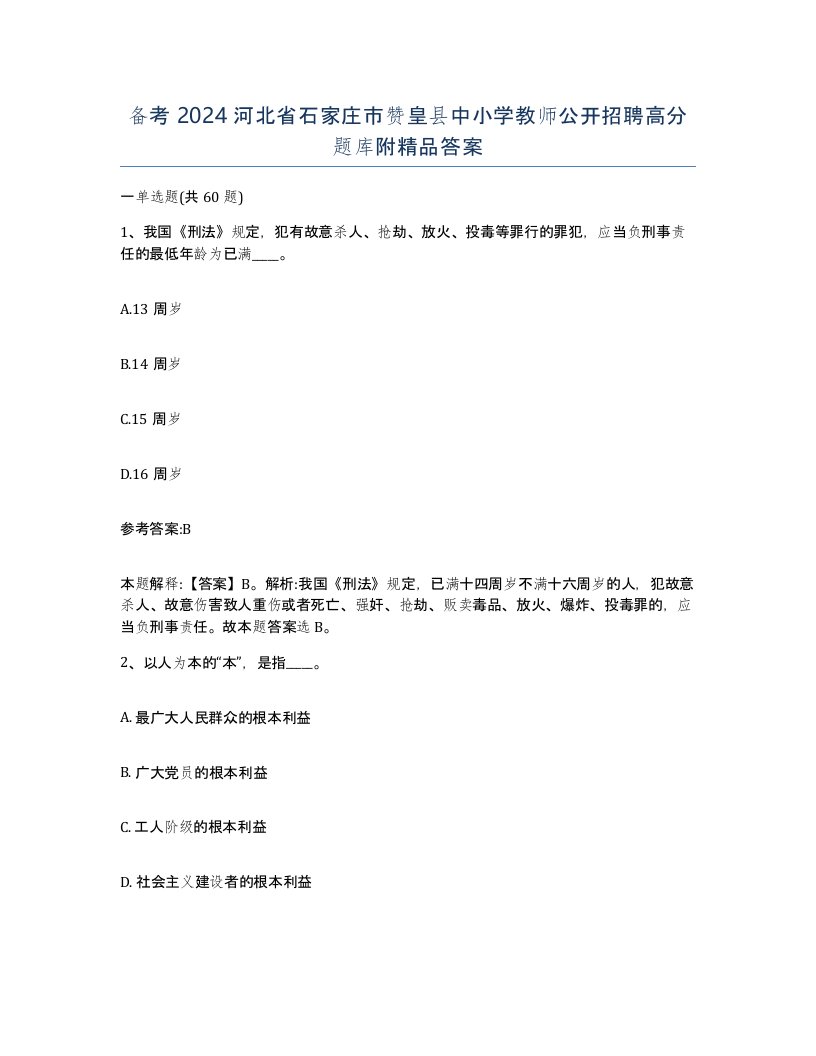 备考 2024 河北省石家庄市赞皇县中小学教师公开招聘高分题库附精品答案

一单选题(共 60 题)

1、我国《刑法》规定，犯有故意杀人、抢劫、放火、投毒等罪行的罪犯，应当负刑事责任的最低年龄为已满____。

A.13 周岁

B.14 周岁

C.15 周岁

D.16 周岁

参考答案:B

本题解释:【答案】B。解析:我国《刑法》规定，已满十四周岁不满十六周岁的人，犯故意杀人、故意伤害致人重伤或者死亡、强奸、抢劫、贩卖毒品、放火、爆炸、投毒罪的，应当负刑事责任。故本题答案选 B。

2、以人为本的“本”，是指____。

A. 最广大人民群众的根本利益

B. 广大党员的根本利益

C. 工人阶级的根本利益

D. 社会主义建设者的根本利益